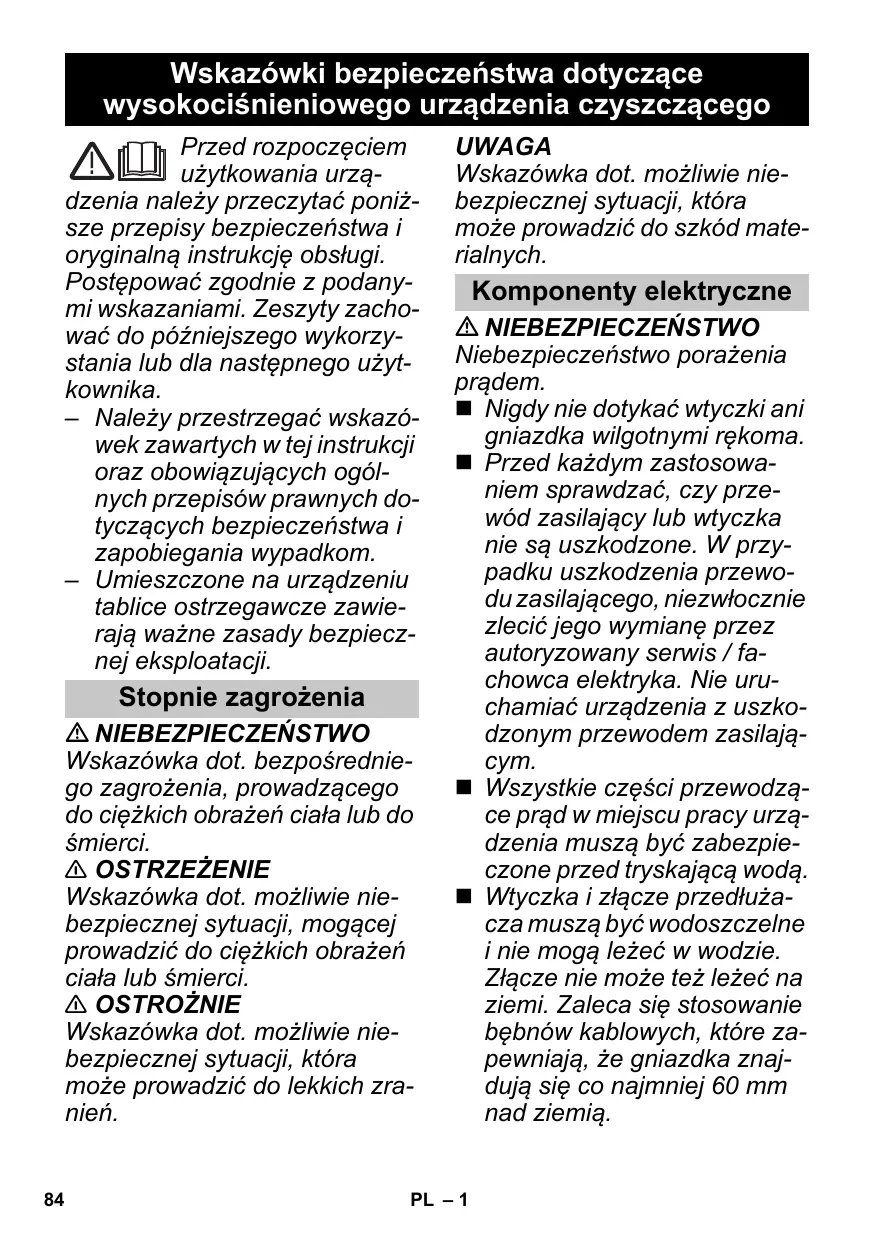 Wskazówki bezpieczeństwa dotyczące wysokociśnieniowego urządzenia czyszczącego

Przed rozpoczęciem użytkowania urządzenia należy przeczytać poniższe przepisy bezpieczeństwa i oryginalną instrukcję obsługi. Postępować zgodnie z podanymi wskazaniami. Zeszyty zachować do późniejszego wykorzystania lub dla następnego użytkownika.

– Należy przestrzegać wskazówek zawartych w tej instrukcji oraz obowiązujących ogólnych przepisów prawnych dotyczących bezpieczeństwa i zapobiegania wypadkom.
– Umieszczone na urządzeniu tablice ostrzegawcze zawierają ważne zasady bezpiecznej eksploatacji.

Stopnie zagrożenia

⚠ NIEBEZPIECZEŃSTWO
Wskazówka dot. bezpośredniego zagrożenia, prowadzącego do ciężkich obrażeń ciała lub do śmierci.
⚠ OSTRZEŻENIE
Wskazówka dot. możliwie niebezpiecznej sytuacji, mogącej prowadzić do ciężkich obrażeń ciała lub śmierci.
⚠ OSTROŻNIE
Wskazówka dot. możliwie niebezpiecznej sytuacji, która może prowadzić do lekkich zranień.
UWAGA
Wskazówka dot. możliwie niebezpiecznej sytuacji, która może prowadzić do szkód materialnych.

Komponenty elektryczne

⚠ NIEBEZPIECZEŃSTWO
Niebezpieczeństwo porażenia prądem.
■ Nigdy nie dotykać wtyczki ani gniazdka wilgotnymi rękoma.
■ Przed każdym zastosowaniem sprawdzać, czy przewód zasilający lub wtyczka nie są uszkodzone. W przypadku uszkodzenia przewodu zasilającego, niezwłocznie zlecić jego wymianę przez autoryzowany serwis / fachowca elektryka. Nie uruchamiać urządzenia z uszkodzonym przewodem zasilającym.
■ Wszystkie części przewodzące prąd w miejscu pracy urządzenia muszą być zabezpieczone przed tryskającą wodą.
■ Wtyczka i złącze przedłużacza muszą być wodoszczelne i nie mogą leżeć w wodzie. Złącze nie może też leżeć na ziemi. Zaleca się stosowanie bębnów kablowych, które zapewniają, że gniazdka znajdują się co najmniej 60 mm nad ziemią.

84 PL – 1